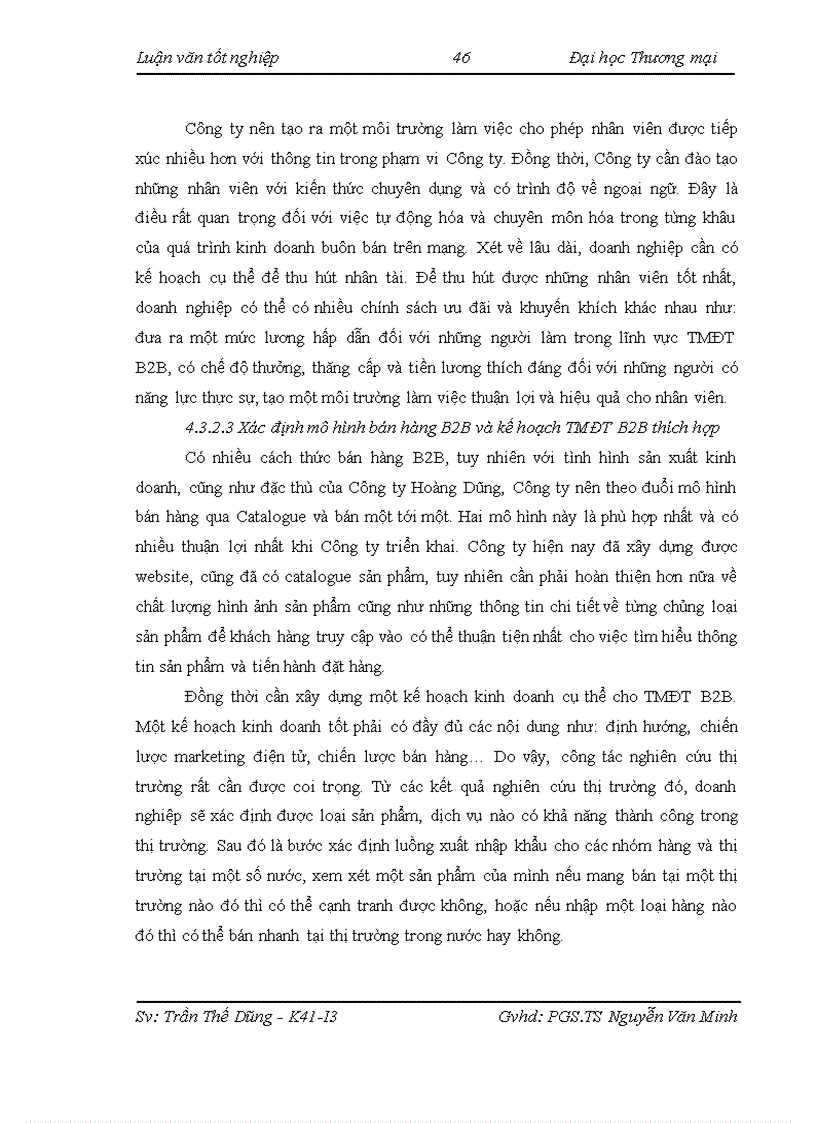 Luận văn tốt nghiệp 46 Đại học Thương mại

Công ty nên tạo ra một môi trường làm việc cho phép nhân viên được tiếp xúc nhiều hơn với thông tin trong phạm vi Công ty. Đồng thời, Công ty cần đào tạo những nhân viên với kiến thức chuyên dụng và có trình độ về ngoại ngữ. Đây là điều rất quan trọng đối với việc tự động hóa và chuyên môn hóa trong từng khâu của quá trình kinh doanh buôn bán trên mạng. Xét về lâu dài, doanh nghiệp cần có kế hoạch cụ thể để thu hút nhân tài. Để thu hút được những nhân viên tốt nhất, doanh nghiệp có thể có nhiều chính sách ưu đãi và khuyến khích khác nhau như: đưa ra một mức lương hấp dẫn đối với những người làm trong lĩnh vực TMĐT B2B, có chế độ thưởng, thăng cấp và tiền lương thích đáng đối với những người có năng lực thực sự, tạo một môi trường làm việc thuận lợi và hiệu quả cho nhân viên.

4.3.2.3 Xác định mô hình bán hàng B2B và kế hoạch TMĐT B2B thích hợp

Có nhiều cách thức bán hàng B2B, tuy nhiên với tình hình sản xuất kinh doanh, cũng như đặc thù của Công ty Hoàng Dũng, Công ty nên theo đuổi mô hình bán hàng qua Catalogue và bán một tới một. Hai mô hình này là phù hợp nhất và có nhiều thuận lợi nhất khi Công ty triển khai. Công ty hiện nay đã xây dựng được website, cũng đã có catalogue sản phẩm, tuy nhiên cần phải hoàn thiện hơn nữa về chất lượng hình ảnh sản phẩm cũng như những thông tin chi tiết về từng chủng loại sản phẩm để khách hàng truy cập vào có thể thuận tiện nhất cho việc tìm hiểu thông tin sản phẩm và tiến hành đặt hàng.

Đồng thời cần xây dựng một kế hoạch kinh doanh cụ thể cho TMĐT B2B. Một kế hoạch kinh doanh tốt phải có đầy đủ các nội dung như: định hướng, chiến lược marketing điện tử, chiến lược bán hàng… Do vậy, công tác nghiên cứu thị trường rất cần được coi trọng. Từ các kết quả nghiên cứu thị trường đó, doanh nghiệp sẽ xác định được loại sản phẩm, dịch vụ nào có khả năng thành công trong thị trường. Sau đó là bước xác định luồng xuất nhập khẩu cho các nhóm hàng và thị trường tại một số nước, xem xét một sản phẩm của mình nếu mang bán tại một thị trường nào đó thì có thể cạnh tranh được không, hoặc nếu nhập một loại hàng nào đó thì có thể bán nhanh tại thị trường trong nước hay không.

Sv: Trần Thế Dũng - K41-I3 Gvhd: PGS.TS Nguyễn Văn Minh